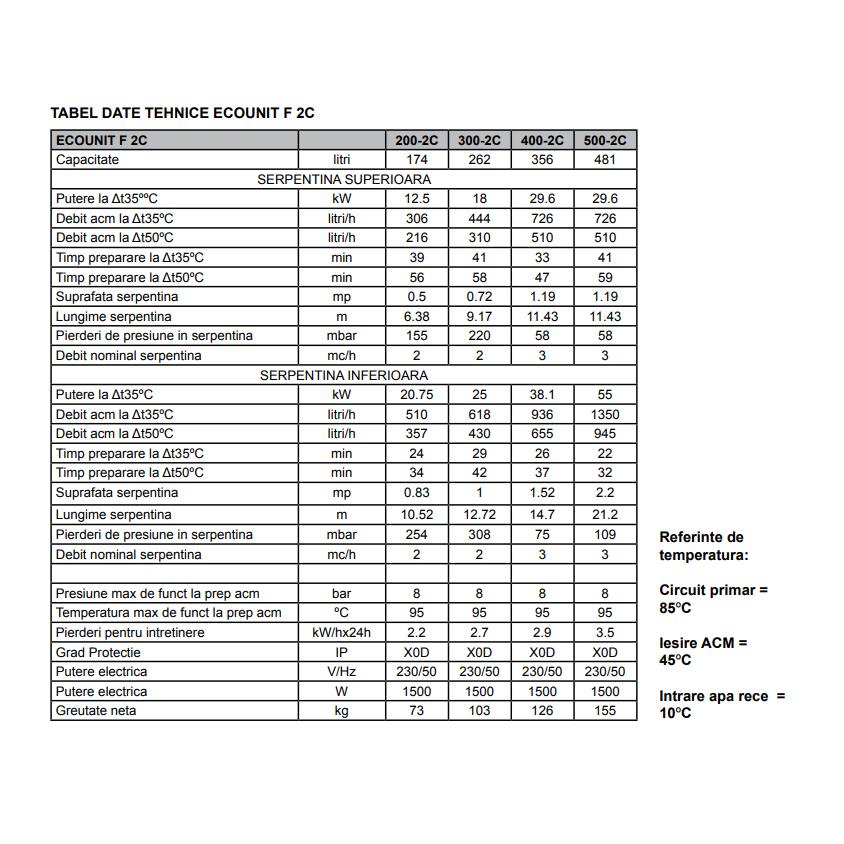 TABEL DATE TEHNICE ECOUNIT F 2C

| ECOUNIT F 2C | | 200-2C | 300-2C | 400-2C | 500-2C |
|---|---|---|---|---|---|
| Capacitate | litri | 174 | 262 | 356 | 481 |
| SERPENTINA SUPERIOARA | | | | | |
| Putere la Δt35ººC | kW | 12.5 | 18 | 29.6 | 29.6 |
| Debit acm la Δt35ºC | litri/h | 306 | 444 | 726 | 726 |
| Debit acm la Δt50ºC | litri/h | 216 | 310 | 510 | 510 |
| Timp preparare la Δt35ºC | min | 39 | 41 | 33 | 41 |
| Timp preparare la Δt50ºC | min | 56 | 58 | 47 | 59 |
| Suprafata serpentina | mp | 0.5 | 0.72 | 1.19 | 1.19 |
| Lungime serpentina | m | 6.38 | 9.17 | 11.43 | 11.43 |
| Pierderi de presiune in serpentina | mbar | 155 | 220 | 58 | 58 |
| Debit nominal serpentina | mc/h | 2 | 2 | 3 | 3 |
| SERPENTINA INFERIOARA | | | | | |
| Putere la Δt35ºC | kW | 20.75 | 25 | 38.1 | 55 |
| Debit acm la Δt35ºC | litri/h | 510 | 618 | 936 | 1350 |
| Debit acm la Δt50ºC | litri/h | 357 | 430 | 655 | 945 |
| Timp preparare la Δt35ºC | min | 24 | 29 | 26 | 22 |
| Timp preparare la Δt50ºC | min | 34 | 42 | 37 | 32 |
| Suprafata serpentina | mp | 0.83 | 1 | 1.52 | 2.2 |
| Lungime serpentina | m | 10.52 | 12.72 | 14.7 | 21.2 |
| Pierderi de presiune in serpentina | mbar | 254 | 308 | 75 | 109 |
| Debit nominal serpentina | mc/h | 2 | 2 | 3 | 3 |
| | | | | | |
| Presiune max de funct la prep acm | bar | 8 | 8 | 8 | 8 |
| Temperatura max de funct la prep acm | ºC | 95 | 95 | 95 | 95 |
| Pierderi pentru intretinere | kW/hx24h | 2.2 | 2.7 | 2.9 | 3.5 |
| Grad Protectie | IP | X0D | X0D | X0D | X0D |
| Putere electrica | V/Hz | 230/50 | 230/50 | 230/50 | 230/50 |
| Putere electrica | W | 1500 | 1500 | 1500 | 1500 |
| Greutate neta | kg | 73 | 103 | 126 | 155 |

Referinte de temperatura:

Circuit primar = 85ºC

Iesire ACM = 45ºC

Intrare apa rece = 10ºC